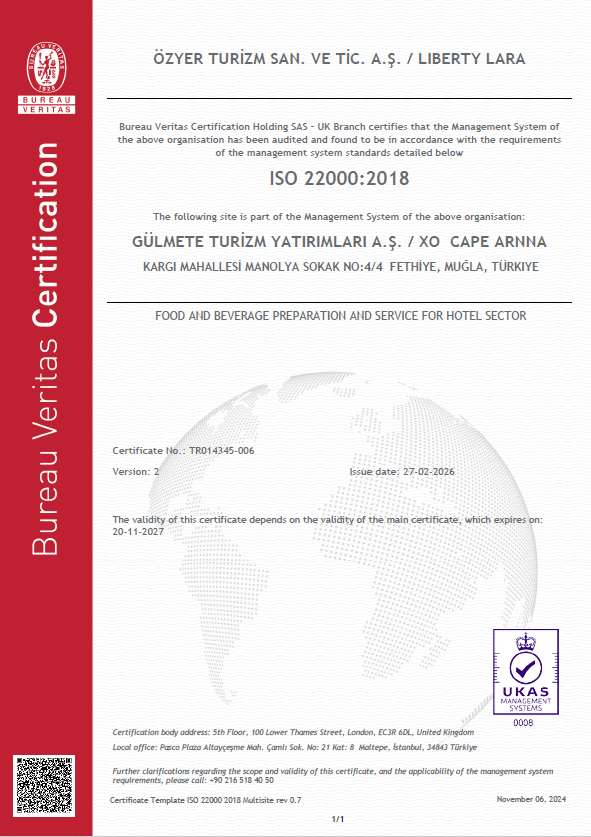 BUREAU VERITAS
1828
BUREAU
VERITAS

Bureau Veritas Certification

ÖZYER TURİZM SAN. VE TİC. A.Ş. / LIBERTY LARA

Bureau Veritas Certification Holding SAS – UK Branch certifies that the Management System of the above organisation has been audited and found to be in accordance with the requirements of the management system standards detailed below

ISO 22000:2018

The following site is part of the Management System of the above organisation:

GÜLMETE TURİZM YATIRIMLARI A.Ş. / XO CAPE ARNNA

KARGI MAHALLESİ MANOLYA SOKAK NO:4/4 FETHİYE, MUĞLA, TÜRKİYE

FOOD AND BEVERAGE PREPARATION AND SERVICE FOR HOTEL SECTOR

Certificate No.: TR014345-006

Version: 2

Issue date: 27-02-2026

The validity of this certificate depends on the validity of the main certificate, which expires on: 20-11-2027

UKAS
MANAGEMENT SYSTEMS
0008

Certification body address: 5th Floor, 100 Lower Thames Street, London, EC3R 6DL, United Kingdom

Local office: Pasco Plaza Altayçeşme Mah. Çamlı Sok. No: 21 Kat: 8 Maltepe, İstanbul, 34843 Türkiye

Further clarifications regarding the scope and validity of this certificate, and the applicability of the management system requirements, please call: +90 216 518 40 50

Certificate Template ISO 22000 2018 Multisite rev 0.7

November 06, 2024

1/1